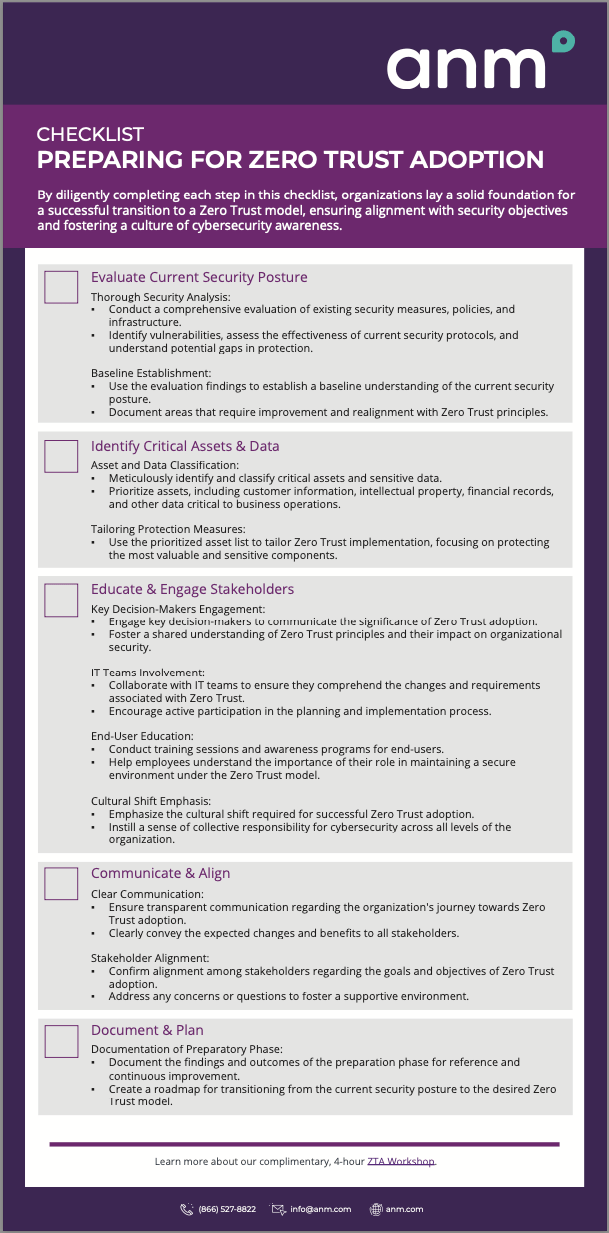 anm

CHECKLIST
PREPARING FOR ZERO TRUST ADOPTION

By diligently completing each step in this checklist, organizations lay a solid foundation for a successful transition to a Zero Trust model, ensuring alignment with security objectives and fostering a culture of cybersecurity awareness.

Evaluate Current Security Posture

Thorough Security Analysis:
• Conduct a comprehensive evaluation of existing security measures, policies, and infrastructure.
• Identify vulnerabilities, assess the effectiveness of current security protocols, and understand potential gaps in protection.

Baseline Establishment:
• Use the evaluation findings to establish a baseline understanding of the current security posture.
• Document areas that require improvement and realignment with Zero Trust principles.

Identify Critical Assets & Data

Asset and Data Classification:
• Meticulously identify and classify critical assets and sensitive data.
• Prioritize assets, including customer information, intellectual property, financial records, and other data critical to business operations.

Tailoring Protection Measures:
• Use the prioritized asset list to tailor Zero Trust implementation, focusing on protecting the most valuable and sensitive components.

Educate & Engage Stakeholders

Key Decision-Makers Engagement:
• Engage key decision-makers to communicate the significance of Zero Trust adoption.
• Foster a shared understanding of Zero Trust principles and their impact on organizational security.

IT Teams Involvement:
• Collaborate with IT teams to ensure they comprehend the changes and requirements associated with Zero Trust.
• Encourage active participation in the planning and implementation process.

End-User Education:
• Conduct training sessions and awareness programs for end-users.
• Help employees understand the importance of their role in maintaining a secure environment under the Zero Trust model.

Cultural Shift Emphasis:
• Emphasize the cultural shift required for successful Zero Trust adoption.
• Instill a sense of collective responsibility for cybersecurity across all levels of the organization.

Communicate & Align

Clear Communication:
• Ensure transparent communication regarding the organization's journey towards Zero Trust adoption.
• Clearly convey the expected changes and benefits to all stakeholders.

Stakeholder Alignment:
• Confirm alignment among stakeholders regarding the goals and objectives of Zero Trust adoption.
• Address any concerns or questions to foster a supportive environment.

Document & Plan

Documentation of Preparatory Phase:
• Document the findings and outcomes of the preparation phase for reference and continuous improvement.
• Create a roadmap for transitioning from the current security posture to the desired Zero Trust model.

Learn more about our complimentary, 4-hour ZTA Workshop.

(866) 527-8822 info@anm.com anm.com